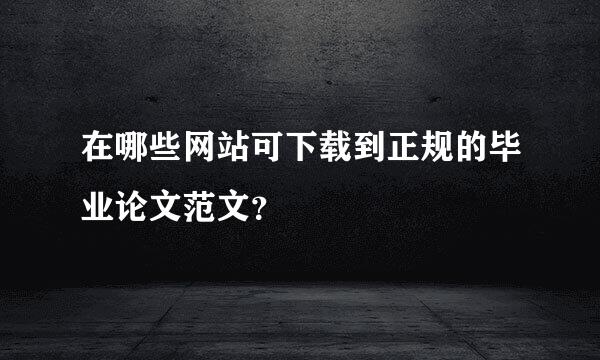 在哪些网站可下载到正规的毕业论文范文?